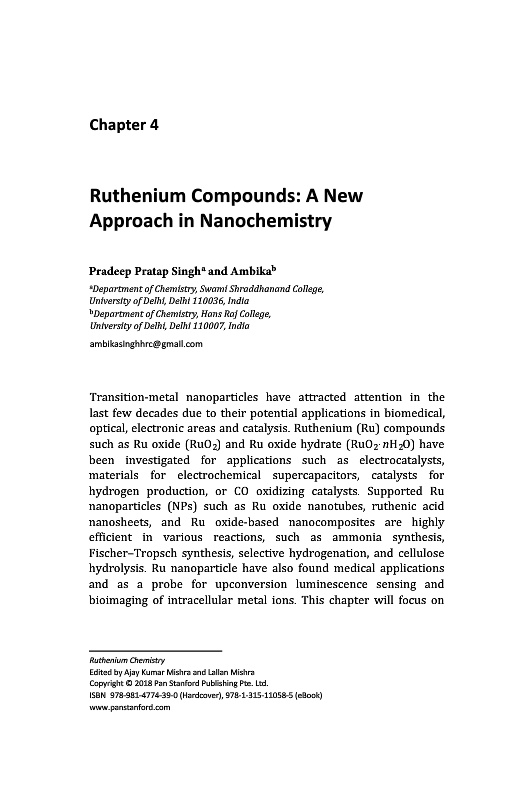 Chapter 4

Ruthenium Compounds: A New Approach in Nanochemistry

Pradeep Pratap Singh$^a$ and Ambika$^b$

$^a$Department of Chemistry, Swami Shraddhanand College, University of Delhi, Delhi 110036, India
$^b$Department of Chemistry, Hans Raj College, University of Delhi, Delhi 110007, India

ambikasinghhrc@gmail.com

Transition-metal nanoparticles have attracted attention in the last few decades due to their potential applications in biomedical, optical, electronic areas and catalysis. Ruthenium (Ru) compounds such as Ru oxide ($RuO_2$) and Ru oxide hydrate ($RuO_2 \cdot nH_2O$) have been investigated for applications such as electrocatalysts, materials for electrochemical supercapacitors, catalysts for hydrogen production, or CO oxidizing catalysts. Supported Ru nanoparticles (NPs) such as Ru oxide nanotubes, ruthenic acid nanosheets, and Ru oxide-based nanocomposites are highly efficient in various reactions, such as ammonia synthesis, Fischer–Tropsch synthesis, selective hydrogenation, and cellulose hydrolysis. Ru nanoparticle have also found medical applications and as a probe for upconversion luminescence sensing and bioimaging of intracellular metal ions. This chapter will focus on

Ruthenium Chemistry
Edited by Ajay Kumar Mishra and Lallan Mishra
Copyright © 2018 Pan Stanford Publishing Pte. Ltd.
ISBN 978-981-4774-39-0 (Hardcover), 978-1-315-11058-5 (eBook)
www.panstanford.com